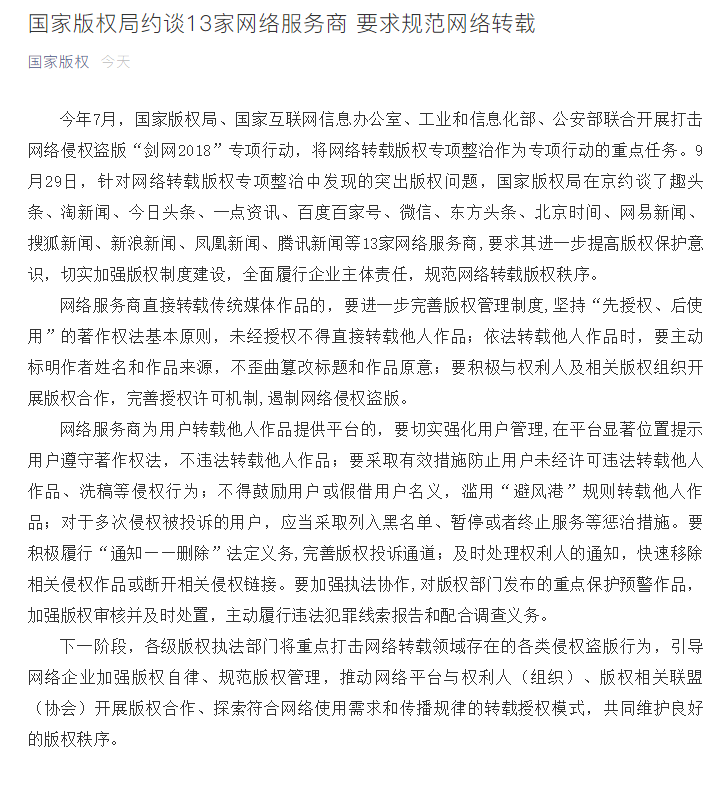 国家版权局约谈13家网络服务商 要求规范网络转载

国家版权 今天

今年7月，国家版权局、国家互联网信息办公室、工业和信息化部、公安部联合开展打击网络侵权盗版“剑网2018”专项行动，将网络转载版权专项整治作为专项行动的重点任务。9月29日，针对网络转载版权专项整治中发现的突出版权问题，国家版权局在京约谈了趣头条、淘新闻、今日头条、一点资讯、百度百家号、微信、东方头条、北京时间、网易新闻、搜狐新闻、新浪新闻、凤凰新闻、腾讯新闻等13家网络服务商，要求其进一步提高版权保护意识，切实加强版权制度建设，全面履行企业主体责任，规范网络转载版权秩序。

网络服务商直接转载传统媒体作品的，要进一步完善版权管理制度，坚持“先授权、后使用”的著作权法基本原则，未经授权不得直接转载他人作品；依法转载他人作品时，要主动标明作者姓名和作品来源，不歪曲篡改标题和作品原意；要积极与权利人及相关版权组织开展版权合作，完善授权许可机制，遏制网络侵权盗版。

网络服务商为用户转载他人作品提供平台的，要切实强化用户管理，在平台显著位置提示用户遵守著作权法，不违法转载他人作品；要采取有效措施防止用户未经许可违法转载他人作品、洗稿等侵权行为；不得鼓励用户或假借用户名义，滥用“避风港”规则转载他人作品；对于多次侵权被投诉的用户，应当采取列入黑名单、暂停或者终止服务等惩治措施。要积极履行“通知——删除”法定义务，完善版权投诉通道；及时处理权利人的通知，快速移除相关侵权作品或断开相关侵权链接。要加强执法协作，对版权部门发布的重点保护预警作品，加强版权审核并及时处置，主动履行违法犯罪线索报告和配合调查义务。

下一阶段，各级版权执法部门将重点打击网络转载领域存在的各类侵权盗版行为，引导网络企业加强版权自律、规范版权管理，推动网络平台与权利人（组织）、版权相关联盟（协会）开展版权合作、探索符合网络使用需求和传播规律的转载授权模式，共同维护良好的版权秩序。